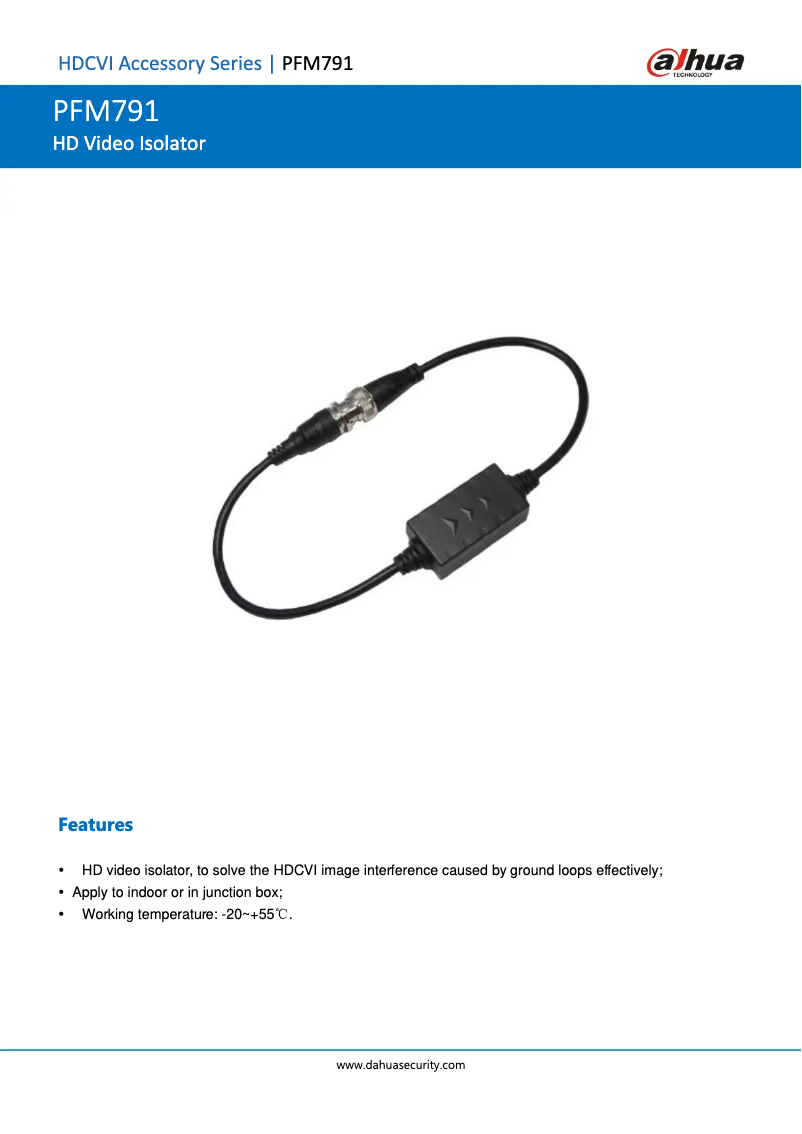 HDCVI Accessory Series | PFM791

alhua
TECHNOLOGY

PFM791
HD Video Isolator

Features

• HD video isolator, to solve the HDCVI image interference caused by ground loops effectively;
• Apply to indoor or in junction box;
• Working temperature: -20~+55℃.

www.dahuasecurity.com